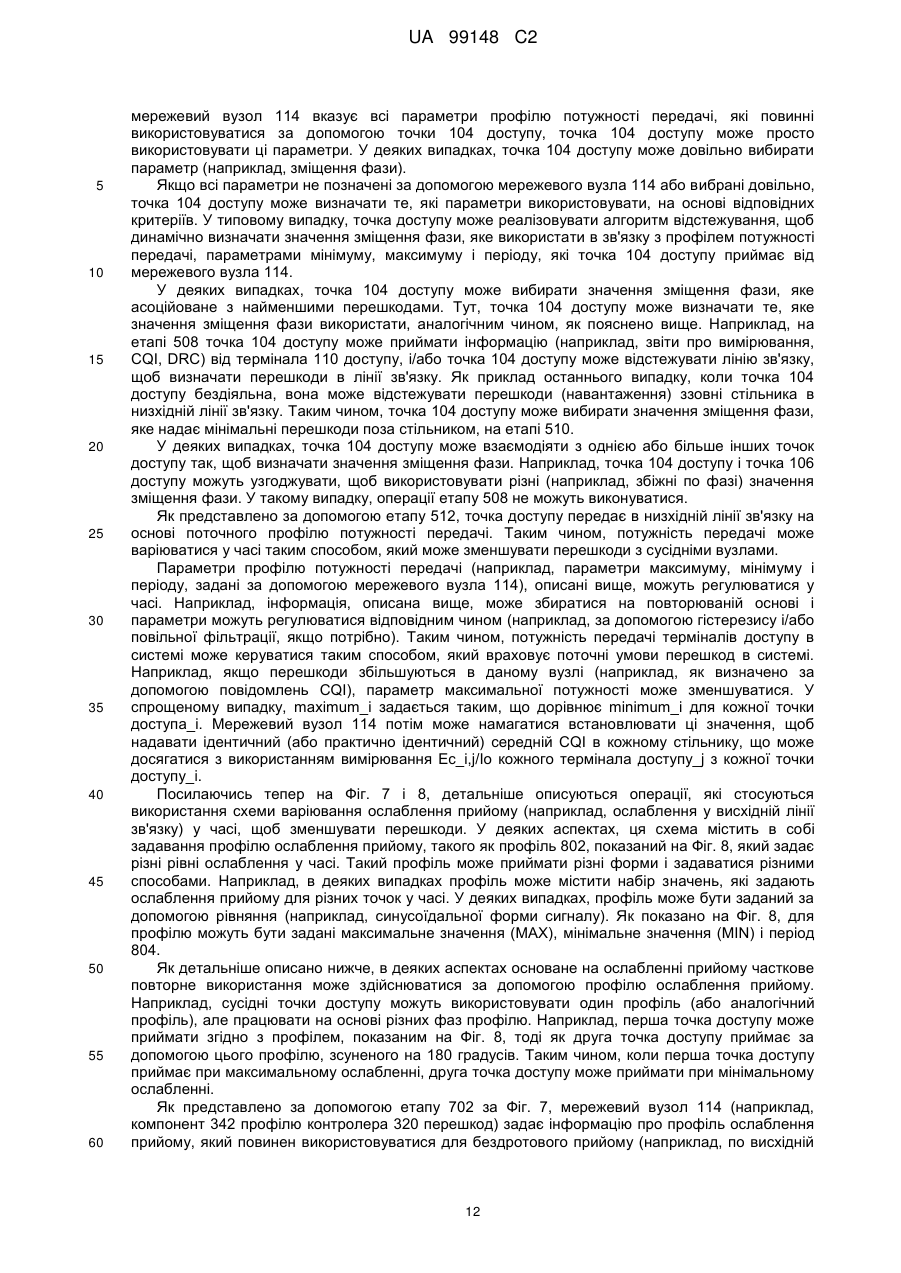 UA 99148 C2

мережевий вузол 114 вказує всі параметри профілю потужності передачі, які повинні використовуватися за допомогою точки 104 доступу, точка 104 доступу може просто використовувати ці параметри. У деяких випадках, точка 104 доступу може довільно вибирати параметр (наприклад, зміщення фази).

5 Якщо всі параметри не позначені за допомогою мережевого вузла 114 або вибрані довільно, точка 104 доступу може визначати те, які параметри використовувати, на основі відповідних критеріїв. У типовому випадку, точка доступу може реалізовувати алгоритм відстежування, щоб динамічно визначати значення зміщення фази, яке використати в зв'язку з профілем потужності передачі, параметрами мінімуму, максимуму і періоду, які точка 104 доступу приймає від 10 мережевого вузла 114.

У деяких випадках, точка 104 доступу може вибирати значення зміщення фази, яке асоційоване з найменшими перешкодами. Тут, точка 104 доступу може визначати те, яке значення зміщення фази використати, аналогічним чином, як пояснено вище. Наприклад, на етапі 508 точка 104 доступу може приймати інформацію (наприклад, звіти про вимірювання, 15 CQI, DRC) від термінала 110 доступу, і/або точка 104 доступу може відстежувати лінію зв'язку, щоб визначати перешкоди в лінії зв'язку. Як приклад останнього випадку, коли точка 104 доступу бездіяльна, вона може відстежувати перешкоди (навантаження) ззовні стільника в низхідній лінії зв'язку. Таким чином, точка 104 доступу може вибирати значення зміщення фази, яке надає мінімальні перешкоди поза стільником, на етапі 510.

20 У деяких випадках, точка 104 доступу може взаємодіяти з однією або більше інших точок доступу так, щоб визначати значення зміщення фази. Наприклад, точка 104 доступу і точка 106 доступу можуть узгоджувати, щоб використовувати різні (наприклад, збіжні по фазі) значення зміщення фази. У такому випадку, операції етапу 508 не можуть виконуватися.

Як представлено за допомогою етапу 512, точка доступу передає в низхідній лінії зв'язку на 25 основі поточного профілю потужності передачі. Таким чином, потужність передачі може варіюватися у часі таким способом, який може зменшувати перешкоди з сусідніми вузлами.

Параметри профілю потужності передачі (наприклад, параметри максимуму, мінімуму і періоду, задані за допомогою мережевого вузла 114), описані вище, можуть регулюватися у часі. Наприклад, інформація, описана вище, може збиратися на повторюваній основі і 30 параметри можуть регулюватися відповідним чином (наприклад, за допомогою гістерезису і/або повільної фільтрації, якщо потрібно). Таким чином, потужність передачі терміналів доступу в системі може керуватися таким способом, який враховує поточні умови перешкод в системі. Наприклад, якщо перешкоди збільшуються в даному вузлі (наприклад, як визначено за допомогою повідомлень CQI), параметр максимальної потужності може зменшуватися. У 35 спрощеному випадку, maximum_i задається таким, що дорівнює minimum_i для кожної точки доступа_i. Мережевий вузол 114 потім може намагатися встановлювати ці значення, щоб надавати ідентичний (або практично ідентичний) середній CQI в кожному стільнику, що може досягатися з використанням вимірювання Ec_i,j/Io кожного термінала доступу_j з кожної точки доступу_i.

40 Посилаючись тепер на Фіг. 7 і 8, детальніше описуються операції, які стосуються використання схеми варіювання ослаблення прийому (наприклад, ослаблення у висхідній лінії зв'язку) у часі, щоб зменшувати перешкоди. У деяких аспектах, ця схема містить в собі задавання профілю ослаблення прийому, такого як профіль 802, показаний на Фіг. 8, який задає різні рівні ослаблення у часі. Такий профіль може приймати різні форми і задаватися різними 45 способами. Наприклад, в деяких випадках профіль може містити набір значень, які задають ослаблення прийому для різних точок у часі. У деяких випадках, профіль може бути заданий за допомогою рівняння (наприклад, синусоїдальної форми сигналу). Як показано на Фіг. 8, для профілю можуть бути задані максимальне значення (MAX), мінімальне значення (MIN) і період 804.

50 Як детальніше описано нижче, в деяких аспектах основане на ослабленні прийому часткове повторне використання може здійснюватися за допомогою профілю ослаблення прийому. Наприклад, сусідні точки доступу можуть використовувати один профіль (або аналогічний профіль), але працювати на основі різних фаз профілю. Наприклад, перша точка доступу може приймати згідно з профілем, показаним на Фіг. 8, тоді як друга точка доступу приймає за 55 допомогою цього профілю, зсуненого на 180 градусів. Таким чином, коли перша точка доступу приймає при максимальному ослабленні, друга точка доступу може приймати при мінімальному ослабленні.

Як представлено за допомогою етапу 702 за Фіг. 7, мережевий вузол 114 (наприклад, компонент 342 профілю контролера 320 перешкод) задає інформацію про профіль ослаблення 60 прийому, який повинен використовуватися для бездротового прийому (наприклад, по висхідній

12